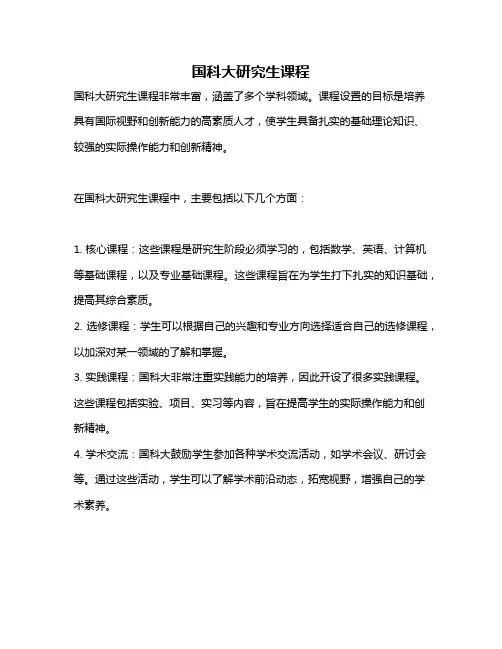 国科大研究生课程

国科大研究生课程非常丰富，涵盖了多个学科领域。课程设置的目标是培养具有国际视野和创新能力的高素质人才，使学生具备扎实的基础理论知识、较强的实际操作能力和创新精神。

在国科大研究生课程中，主要包括以下几个方面：

1. 核心课程：这些课程是研究生阶段必须学习的，包括数学、英语、计算机等基础课程，以及专业基础课程。这些课程旨在为学生打下扎实的知识基础，提高其综合素质。
2. 选修课程：学生可以根据自己的兴趣和专业方向选择适合自己的选修课程，以加深对某一领域的了解和掌握。
3. 实践课程：国科大非常注重实践能力的培养，因此开设了很多实践课程。这些课程包括实验、项目、实习等内容，旨在提高学生的实际操作能力和创新精神。
4. 学术交流：国科大鼓励学生参加各种学术交流活动，如学术会议、研讨会等。通过这些活动，学生可以了解学术前沿动态，拓宽视野，增强自己的学术素养。